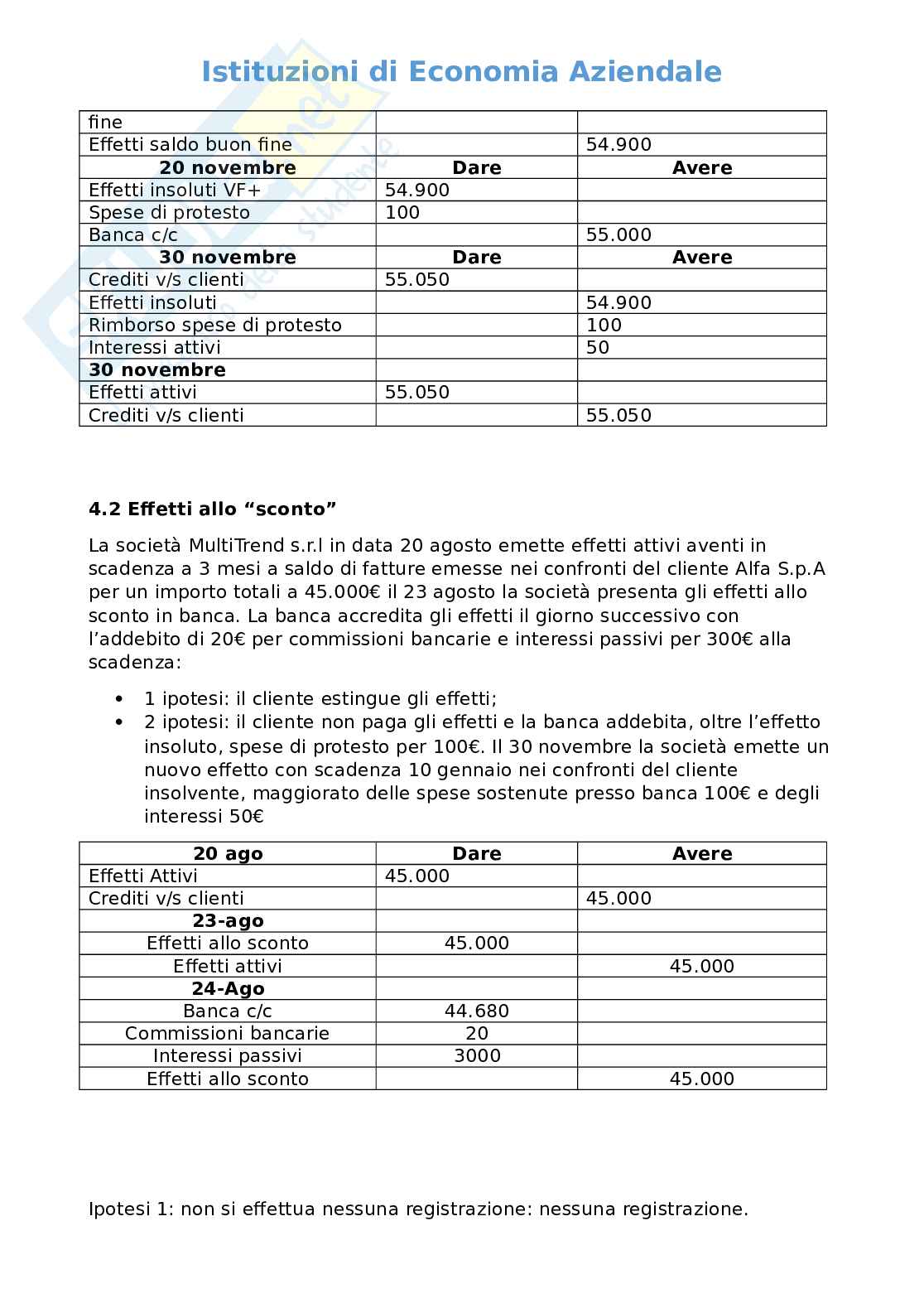 Istituzioni di Economia Aziendale

| fine | | |
|---|---|---|
| Effetti saldo buon fine | | 54.900 |
| 20 novembre | Dare | Avere |
| Effetti insoluti VF+ | 54.900 | |
| Spese di protesto | 100 | |
| Banca c/c | | 55.000 |
| 30 novembre | Dare | Avere |
| Crediti v/s clienti | 55.050 | |
| Effetti insoluti | | 54.900 |
| Rimborso spese di protesto | | 100 |
| Interessi attivi | | 50 |
| 30 novembre | | |
| Effetti attivi | 55.050 | |
| Crediti v/s clienti | | 55.050 |

4.2 Effetti allo "sconto"

La società MultiTrend s.r.l in data 20 agosto emette effetti attivi aventi in scadenza a 3 mesi a saldo di fatture emesse nei confronti del cliente Alfa S.p.A per un importo totali a 45.000€ il 23 agosto la società presenta gli effetti allo sconto in banca. La banca accredita gli effetti il giorno successivo con l'addebito di 20€ per commissioni bancarie e interessi passivi per 300€ alla scadenza:

• 1 ipotesi: il cliente estingue gli effetti;
• 2 ipotesi: il cliente non paga gli effetti e la banca addebita, oltre l'effetto insoluto, spese di protesto per 100€. Il 30 novembre la società emette un nuovo effetto con scadenza 10 gennaio nei confronti del cliente insolvente, maggiorato delle spese sostenute presso banca 100€ e degli interessi 50€

| 20 ago | Dare | Avere |
|---|---|---|
| Effetti Attivi | 45.000 | |
| Crediti v/s clienti | | 45.000 |
| 23-ago | | |
| Effetti allo sconto | 45.000 | |
| Effetti attivi | | 45.000 |
| 24-Ago | | |
| Banca c/c | 44.680 | |
| Commissioni bancarie | 20 | |
| Interessi passivi | 3000 | |
| Effetti allo sconto | | 45.000 |

Ipotesi 1: non si effettua nessuna registrazione: nessuna registrazione.